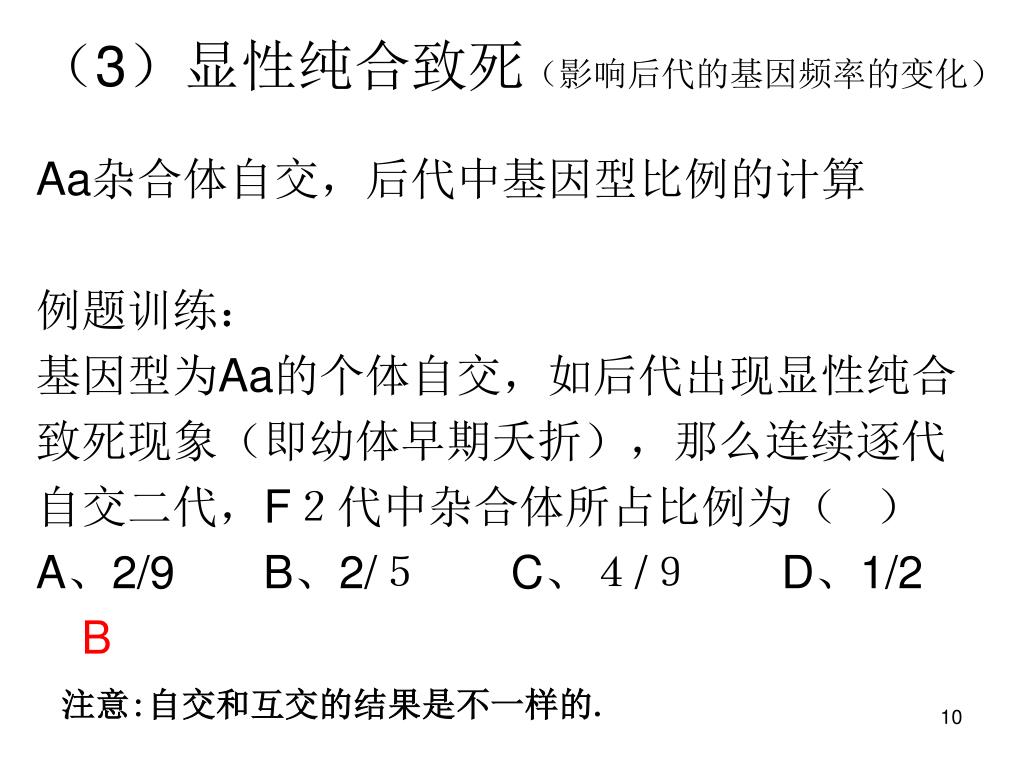 （3）显性纯合致死（影响后代的基因频率的变化）

Aa杂合体自交，后代中基因型比例的计算

例题训练：
基因型为Aa的个体自交，如后代出现显性纯合致死现象（即幼体早期夭折），那么连续逐代自交二代，F２代中杂合体所占比例为（　）
A、2/9　　B、2/５　　C、４/９　　D、1/2
B

注意:自交和互交的结果是不一样的.

10